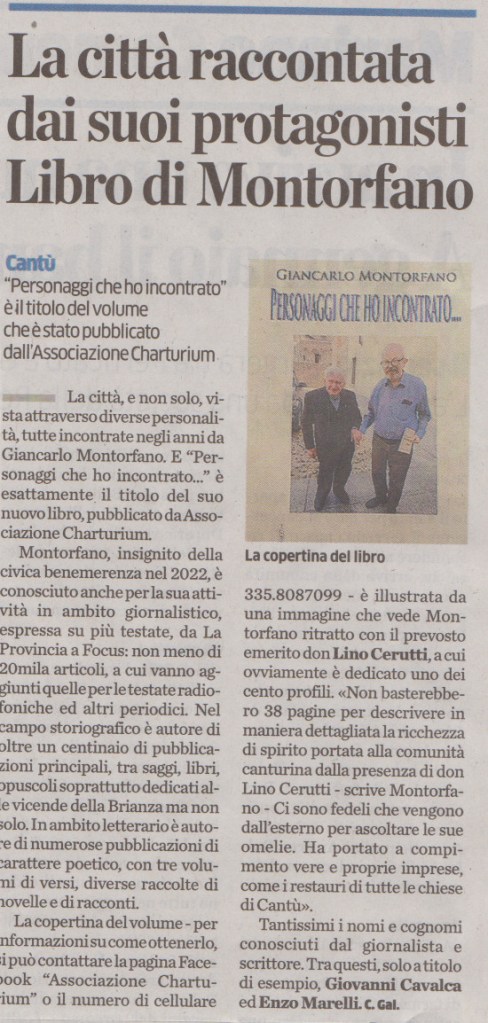 La città raccontata dai suoi protagonisti Libro di Montorfano

Cantù
"Personaggi che ho incontrato" è il titolo del volume che è stato pubblicato dall'Associazione Charturium

La città, e non solo, vista attraverso diverse personalità, tutte incontrate negli anni da Giancarlo Montorfano. E "Personaggi che ho incontrato..." è esattamente il titolo del suo nuovo libro, pubblicato da Associazione Charturium.

Montorfano, insignito della civica benemerenza nel 2022, è conosciuto anche per la sua attività in ambito giornalistico, espressa su più testate, da La Provincia a Focus: non meno di 20mila articoli, a cui vanno aggiunti quelle per le testate radiofoniche ed altri periodici. Nel campo storiografico è autore di oltre un centinaio di pubblicazioni principali, tra saggi, libri, opuscoli soprattutto dedicati alle vicende della Brianza ma non solo. In ambito letterario è autore di numerose pubblicazioni di carattere poetico, con tre volumi di versi, diverse raccolte di novelle e di racconti.

La copertina del volume - per informazioni su come ottenerlo, si può contattare la pagina Facebook "Associazione Charturium" o il numero di cellulare

GIANCARLO MONTORFANO
PERSONAGGI CHE HO INCONTRATO...

La copertina del libro

335.8087099 - è illustrata da una immagine che vede Montorfano ritratto con il prevosto emerito don Lino Cerutti, a cui ovviamente è dedicato uno dei cento profili. «Non basterebbero 38 pagine per descrivere in maniera dettagliata la ricchezza di spirito portata alla comunità canturina dalla presenza di don Lino Cerutti - scrive Montorfano - Ci sono fedeli che vengono dall'esterno per ascoltare le sue omelie. Ha portato a compimento vere e proprie imprese, come i restauri di tutte le chiese di Cantù».

Tantissimi i nomi e cognomi conosciuti dal giornalista e scrittore. Tra questi, solo a titolo di esempio, Giovanni Cavalca ed Enzo Marelli. C. Gal.